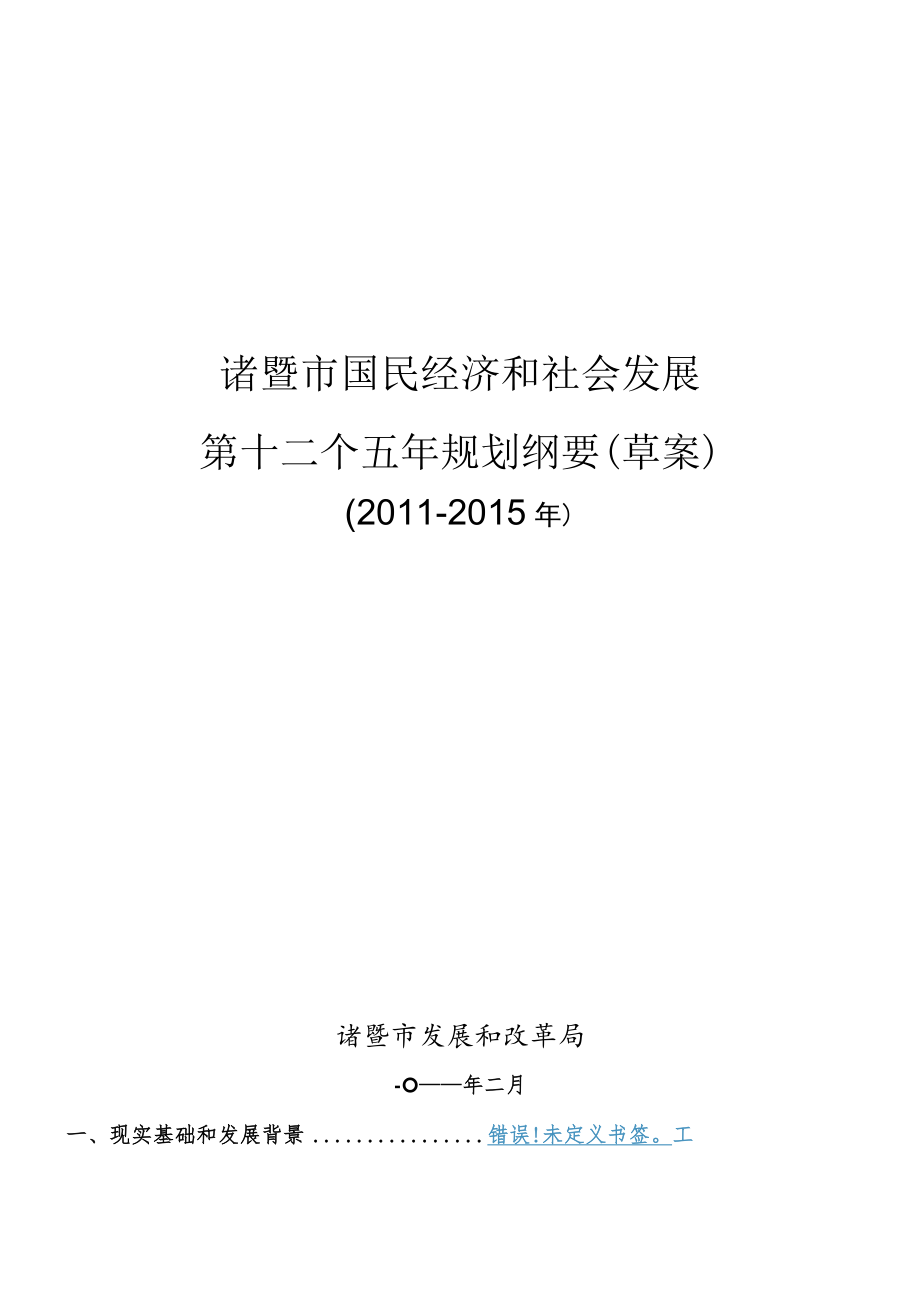 诸暨市国民经济和社会发展

第十二个五年规划纲要(草案)

(2011-2015年)

诸暨市发展和改革局

-O——年二月

一、现实基础和发展背景 ................ 错误!未定义书签。工